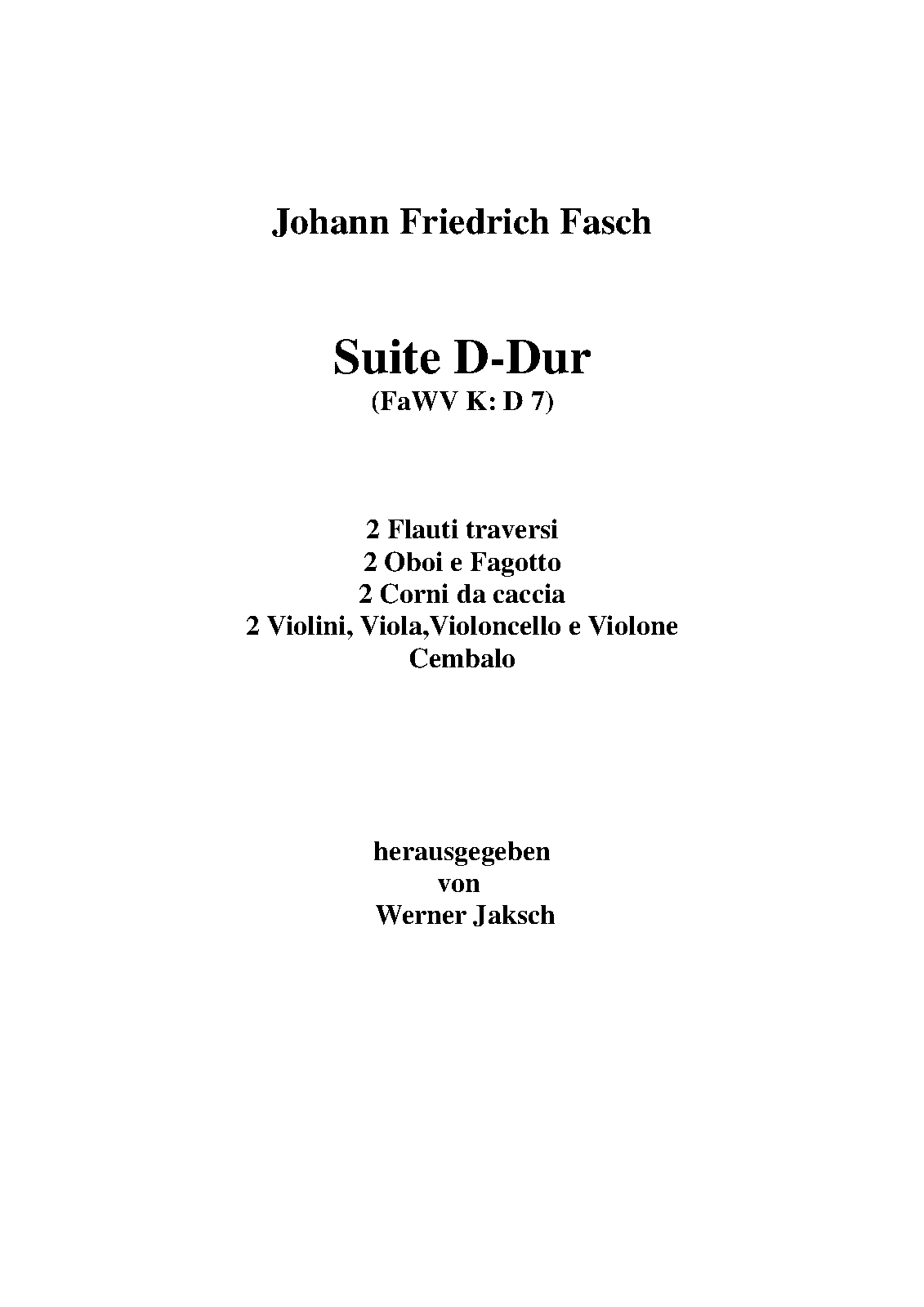 Johann Friedrich Fasch

Suite D-Dur
(FaWV K: D 7)

2 Flauti traversi
2 Oboi e Fagotto
2 Corni da caccia
2 Violini, Viola,Violoncello e Violone
Cembalo

herausgegeben
von
Werner Jaksch